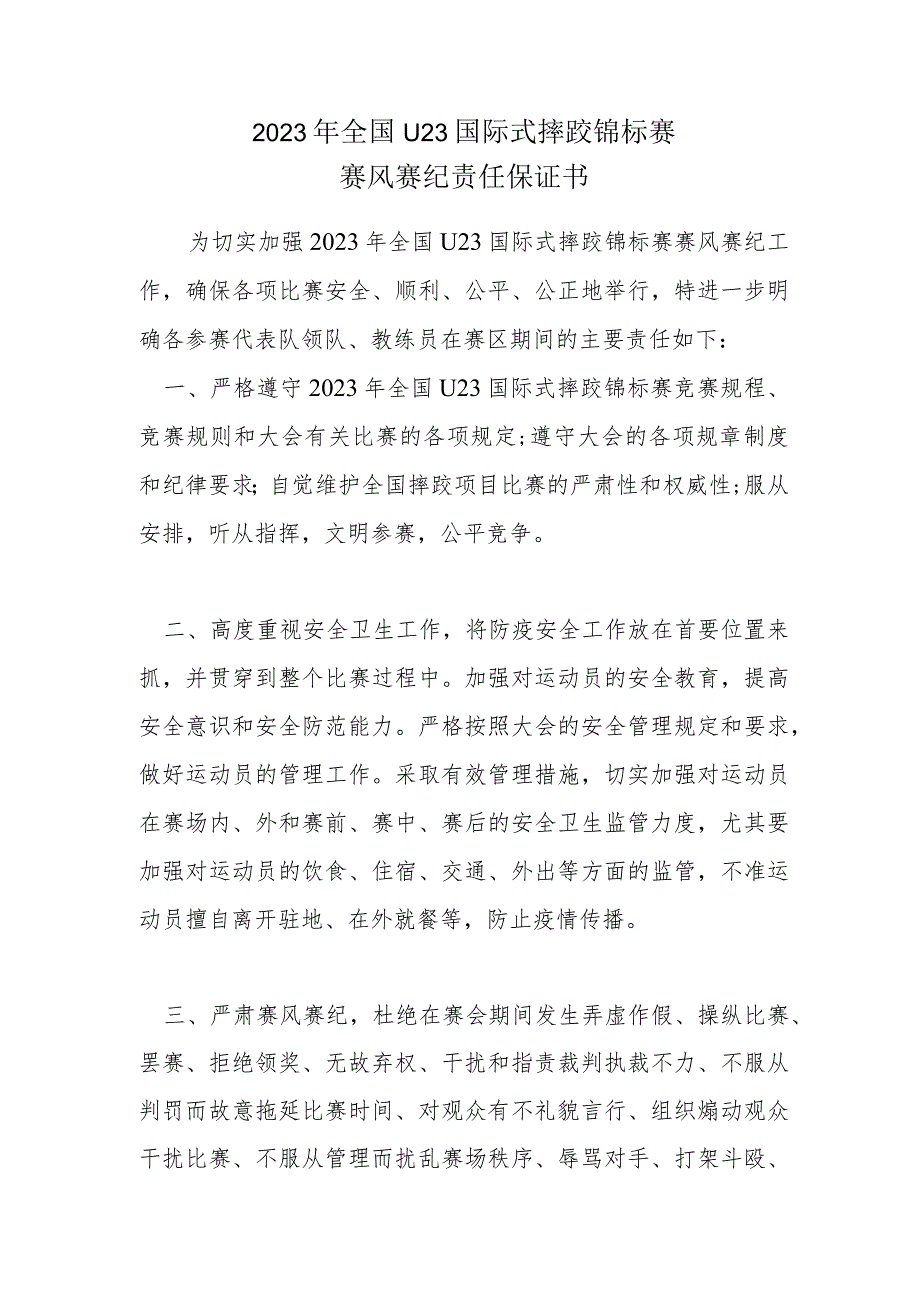 2023年全国U23国际式摔跤锦标赛
赛风赛纪责任保证书

为切实加强2023年全国U23国际式摔跤锦标赛赛风赛纪工作，确保各项比赛安全、顺利、公平、公正地举行，特进一步明确各参赛代表队领队、教练员在赛区期间的主要责任如下：

一、严格遵守2023年全国U23国际式摔跤锦标赛竞赛规程、竞赛规则和大会有关比赛的各项规定；遵守大会的各项规章制度和纪律要求；自觉维护全国摔跤项目比赛的严肃性和权威性；服从安排，听从指挥，文明参赛，公平竞争。

二、高度重视安全卫生工作，将防疫安全工作放在首要位置来抓，并贯穿到整个比赛过程中。加强对运动员的安全教育，提高安全意识和安全防范能力。严格按照大会的安全管理规定和要求，做好运动员的管理工作。采取有效管理措施，切实加强对运动员在赛场内、外和赛前、赛中、赛后的安全卫生监管力度，尤其要加强对运动员的饮食、住宿、交通、外出等方面的监管，不准运动员擅自离开驻地、在外就餐等，防止疫情传播。

三、严肃赛风赛纪，杜绝在赛会期间发生弄虚作假、操纵比赛、罢赛、拒绝领奖、无故弃权、干扰和指责裁判执裁不力、不服从判罚而故意拖延比赛时间、对观众有不礼貌言行、组织煽动观众干扰比赛、不服从管理而扰乱赛场秩序、辱骂对手、打架斗殴、